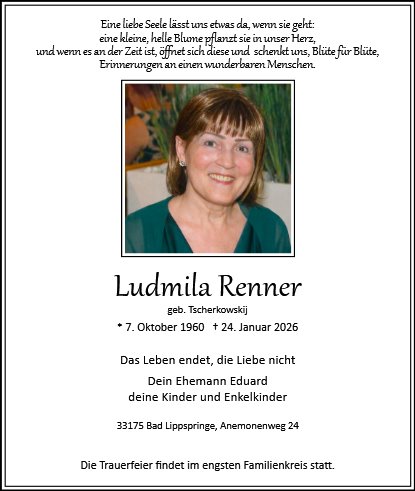 Eine liebe Seele lässt uns etwas da, wenn sie geht:
eine kleine, helle Blume pflanzt sie in unser Herz,
und wenn es an der Zeit ist, öffnet sich diese und schenkt uns, Blüte für Blüte,
Erinnerungen an einen wunderbaren Menschen.

Ludmila Renner

geb. Tscherkowskij

* 7. Oktober 1960 † 24. Januar 2026

Das Leben endet, die Liebe nicht

Dein Ehemann Eduard
deine Kinder und Enkelkinder

33175 Bad Lippspringe, Anemonenweg 24

Die Trauerfeier findet im engsten Familienkreis statt.